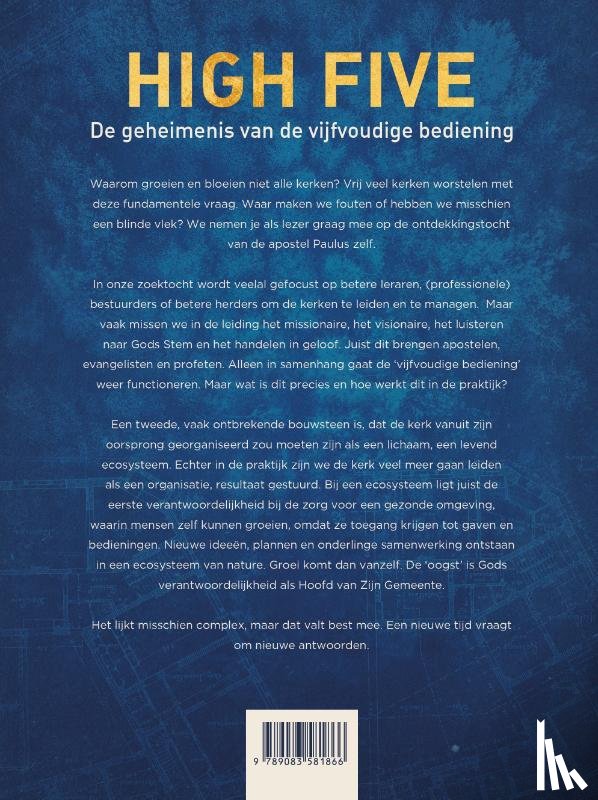 HIGH FIVE

De geheimenis van de vijfvoudige bediening

Waarom groeien en bloeien niet alle kerken? Vrij veel kerken worstelen met deze fundamentele vraag. Waar maken we fouten of hebben we misschien een blinde vlek? We nemen je als lezer graag mee op de ontdekkingstocht van de apostel Paulus zelf.

In onze zoektocht wordt veelal gefocust op betere leraren, (professionele) bestuurders of betere herders om de kerken te leiden en te managen. Maar vaak missen we in de leiding het missionaire, het visionaire, het luisteren naar Gods Stem en het handelen in geloof. Juist dit brengen apostelen, evangelisten en profeten. Alleen in samenhang gaat de 'vijfvoudige bediening' weer functioneren. Maar wat is dit precies en hoe werkt dit in de praktijk?

Een tweede, vaak ontbrekende bouwsteen is, dat de kerk vanuit zijn oorsprong georganiseerd zou moeten zijn als een lichaam, een levend ecosysteem. Echter in de praktijk zijn we de kerk veel meer gaan leiden als een organisatie, resultaat gestuurd. Bij een ecosysteem ligt juist de eerste verantwoordelijkheid bij de zorg voor een gezonde omgeving, waarin mensen zelf kunnen groeien, omdat ze toegang krijgen tot gaven en bedieningen. Nieuwe ideeën, plannen en onderlinge samenwerking ontstaan in een ecosysteem van nature. Groei komt dan vanzelf. De 'oogst' is Gods verantwoordelijkheid als Hoofd van Zijn Gemeente.

Het lijkt misschien complex, maar dat valt best mee. Een nieuwe tijd vraagt om nieuwe antwoorden.

9 789083 581866